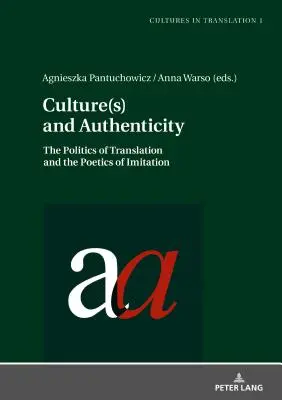 CULTURES IN TRANSLATION 1

Agnieszka Pantuchowicz / Anna Warso (eds.)

Culture(s) and Authenticity

The Politics of Translation and the Poetics of Imitation

aa

PETER LANG